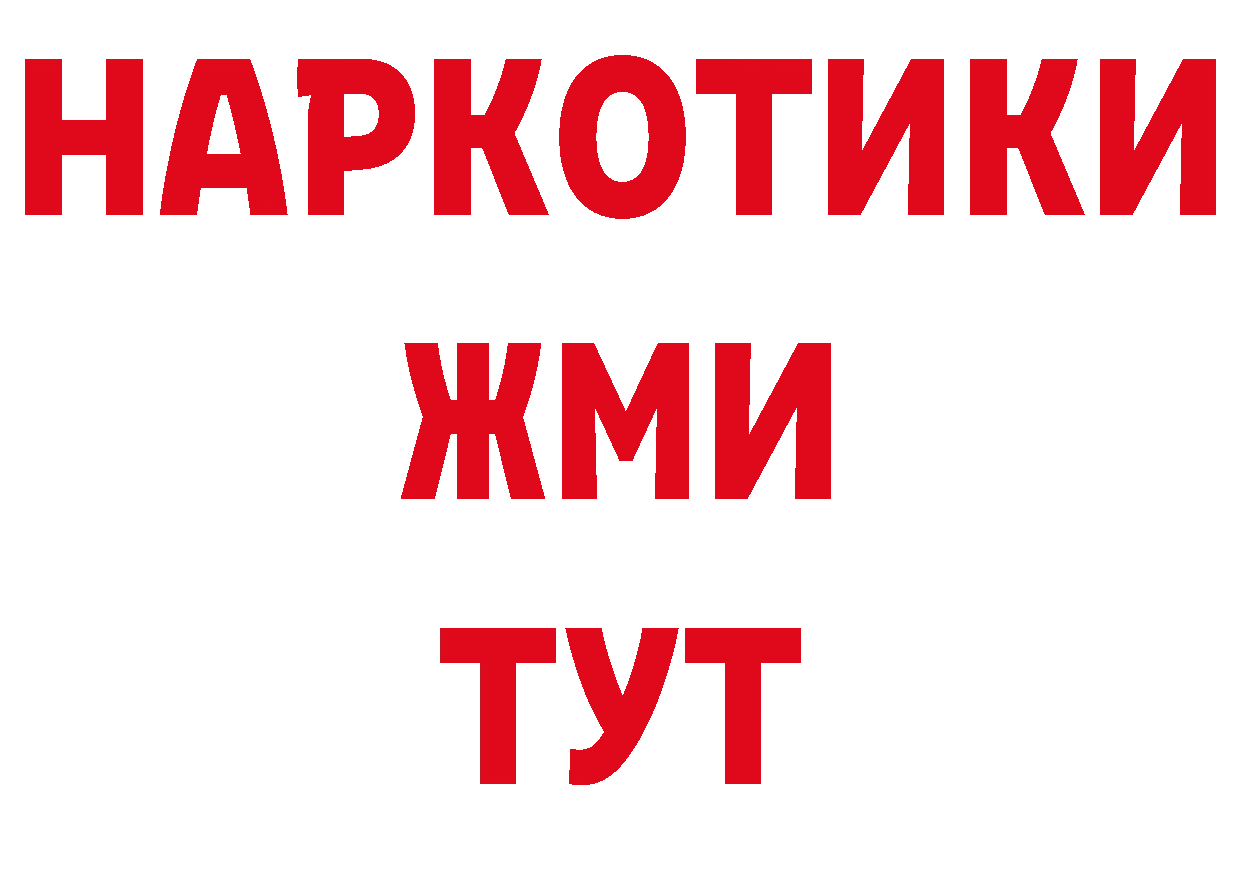 НАРКОТИКИ
ЖМИ
ТУТ